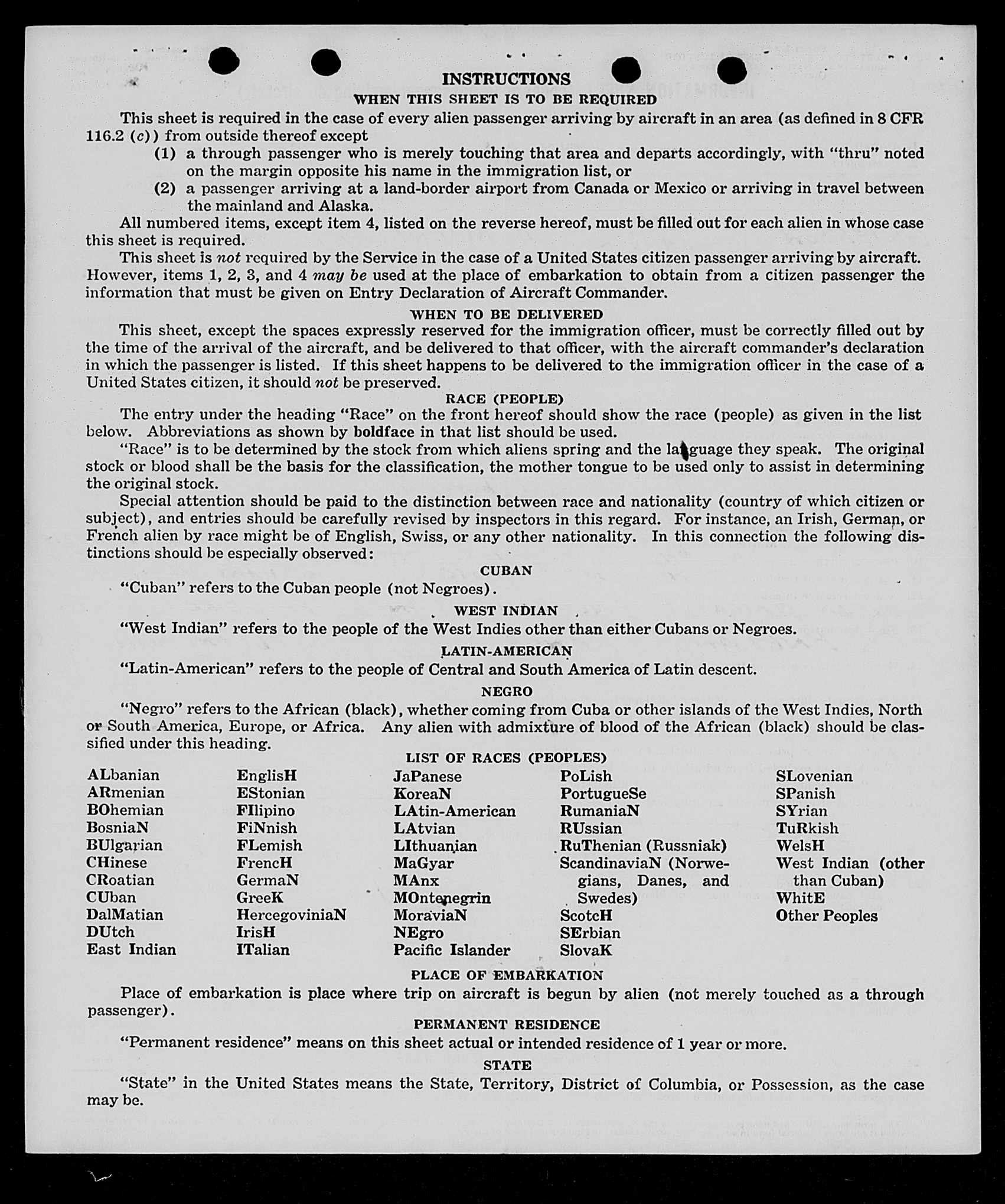 INSTRUCTIONS

WHEN THIS SHEET IS TO BE REQUIRED

This sheet is required in the case of every alien passenger arriving by aircraft in an area (as defined in 8 CFR 116.2 (c)) from outside thereof except

(1) a through passenger who is merely touching that area and departs accordingly, with "thru" noted on the margin opposite his name in the immigration list, or

(2) a passenger arriving at a land-border airport from Canada or Mexico or arriving in travel between the mainland and Alaska.

All numbered items, except item 4, listed on the reverse hereof, must be filled out for each alien in whose case this sheet is required.

This sheet is not required by the Service in the case of a United States citizen passenger arriving by aircraft. However, items 1, 2, 3, and 4 may be used at the place of embarkation to obtain from a citizen passenger the information that must be given on Entry Declaration of Aircraft Commander.

WHEN TO BE DELIVERED

This sheet, except the spaces expressly reserved for the immigration officer, must be correctly filled out by the time of the arrival of the aircraft, and be delivered to that officer, with the aircraft commander's declaration in which the passenger is listed. If this sheet happens to be delivered to the immigration officer in the case of a United States citizen, it should not be preserved.

RACE (PEOPLE)

The entry under the heading "Race" on the front hereof should show the race (people) as given in the list below. Abbreviations as shown by boldface in that list should be used.

"Race" is to be determined by the stock from which aliens spring and the language they speak. The original stock or blood shall be the basis for the classification, the mother tongue to be used only to assist in determining the original stock.

Special attention should be paid to the distinction between race and nationality (country of which citizen or subject), and entries should be carefully revised by inspectors in this regard. For instance, an Irish, German, or French alien by race might be of English, Swiss, or any other nationality. In this connection the following distinctions should be especially observed:

CUBAN

"Cuban" refers to the Cuban people (not Negroes).

WEST INDIAN

"West Indian" refers to the people of the West Indies other than either Cubans or Negroes.

LATIN-AMERICAN

"Latin-American" refers to the people of Central and South America of Latin descent.

NEGRO

"Negro" refers to the African (black), whether coming from Cuba or other islands of the West Indies, North or South America, Europe, or Africa. Any alien with admixture of blood of the African (black) should be classified under this heading.

LIST OF RACES (PEOPLES)

ALbanian
ARmenian
BOhemian
BosniaN
BUlgarian
CHinese
CRoatian
CUban
DalMatian
DUtch
East Indian

EnglisH
EStonian
FIlipino
FiNnish
FLemish
FrencH
GermaN
GreeK
HercegoviniaN
IrisH
ITalian

JaPanese
KoreaN
LAtin-American
LAtvian
LIthuanian
MaGyar
MAnx
MOntenegrin
MoraviaN
NEgro
Pacific Islander

PoLish
PortugueSe
RumaniaN
RUssian
RuThenian (Russniak)
ScandinaviaN (Norwegians, Danes, and Swedes)
ScotcH
SErbian
SlovaK

SLovenian
SPanish
SYrian
TuRkish
WelsH
West Indian (other than Cuban)
WhitE
Other Peoples

PLACE OF EMBARKATION

Place of embarkation is place where trip on aircraft is begun by alien (not merely touched as a through passenger).

PERMANENT RESIDENCE

"Permanent residence" means on this sheet actual or intended residence of 1 year or more.

STATE

"State" in the United States means the State, Territory, District of Columbia, or Possession, as the case may be.